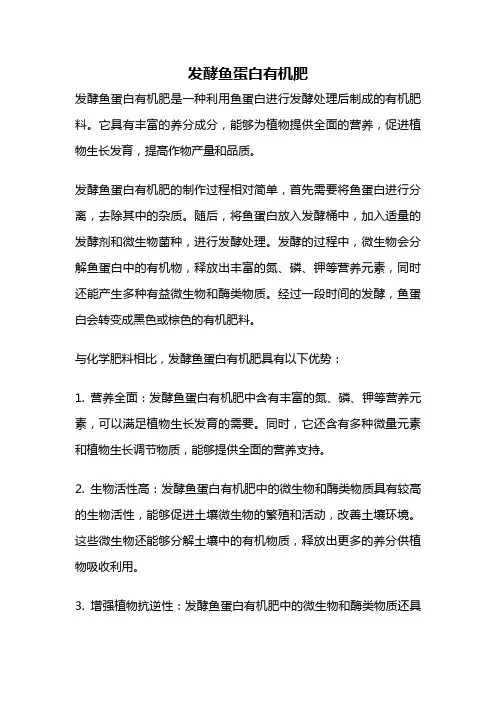 发酵鱼蛋白有机肥

发酵鱼蛋白有机肥是一种利用鱼蛋白进行发酵处理后制成的有机肥料。它具有丰富的养分成分，能够为植物提供全面的营养，促进植物生长发育，提高作物产量和品质。

发酵鱼蛋白有机肥的制作过程相对简单，首先需要将鱼蛋白进行分离，去除其中的杂质。随后，将鱼蛋白放入发酵桶中，加入适量的发酵剂和微生物菌种，进行发酵处理。发酵的过程中，微生物会分解鱼蛋白中的有机物，释放出丰富的氮、磷、钾等营养元素，同时还能产生多种有益微生物和酶类物质。经过一段时间的发酵，鱼蛋白会转变成黑色或棕色的有机肥料。

与化学肥料相比，发酵鱼蛋白有机肥具有以下优势：

1. 营养全面：发酵鱼蛋白有机肥中含有丰富的氮、磷、钾等营养元素，可以满足植物生长发育的需要。同时，它还含有多种微量元素和植物生长调节物质，能够提供全面的营养支持。

2. 生物活性高：发酵鱼蛋白有机肥中的微生物和酶类物质具有较高的生物活性，能够促进土壤微生物的繁殖和活动，改善土壤环境。这些微生物还能够分解土壤中的有机物质，释放出更多的养分供植物吸收利用。

3. 增强植物抗逆性：发酵鱼蛋白有机肥中的微生物和酶类物质还具